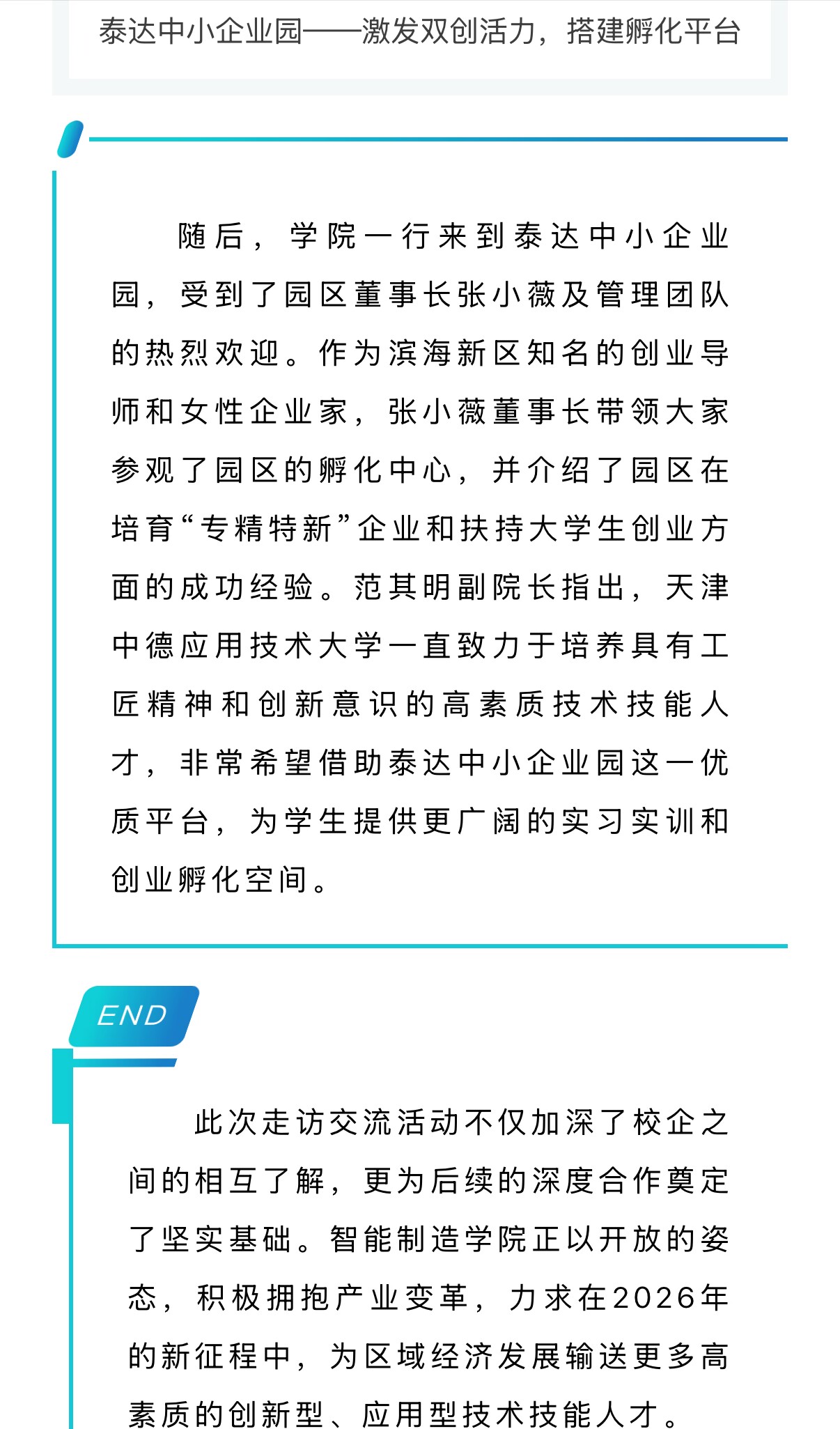 泰达中小企业园——激发双创活力，搭建孵化平台

随后，学院一行来到泰达中小企业园，受到了园区董事长张小薇及管理团队的热烈欢迎。作为滨海新区知名的创业导师和女性企业家，张小薇董事长带领大家参观了园区的孵化中心，并介绍了园区在培育“专精特新”企业和扶持大学生创业方面的成功经验。范其明副院长指出，天津中德应用技术大学一直致力于培养具有工匠精神和创新意识的高素质技术技能人才，非常希望借助泰达中小企业园这一优质平台，为学生提供更广阔的实习实训和创业孵化空间。

END

此次走访交流活动不仅加深了校企之间的相互了解，更为后续的深度合作奠定了坚实基础。智能制造学院正以开放的姿态，积极拥抱产业变革，力求在2026年的新征程中，为区域经济发展输送更多高素质的创新型、应用型技术技能人才。